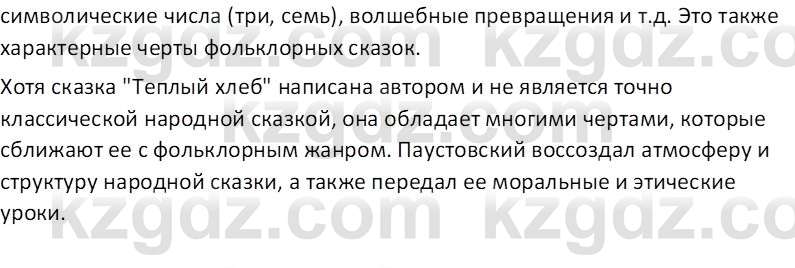 символические числа (три, семь), волшебные превращения и т.д. Это также характерные черты фольклорных сказок.

Хотя сказка "Теплый хлеб" написана автором и не является точно классической народной сказкой, она обладает многими чертами, которые сближают ее с фольклорным жанром. Паустовский воссоздал атмосферу и структуру народной сказки, а также передал ее моральные и этические уроки.

kzgdz.com kzgdz.com
kzgdz.com kzgdz.co